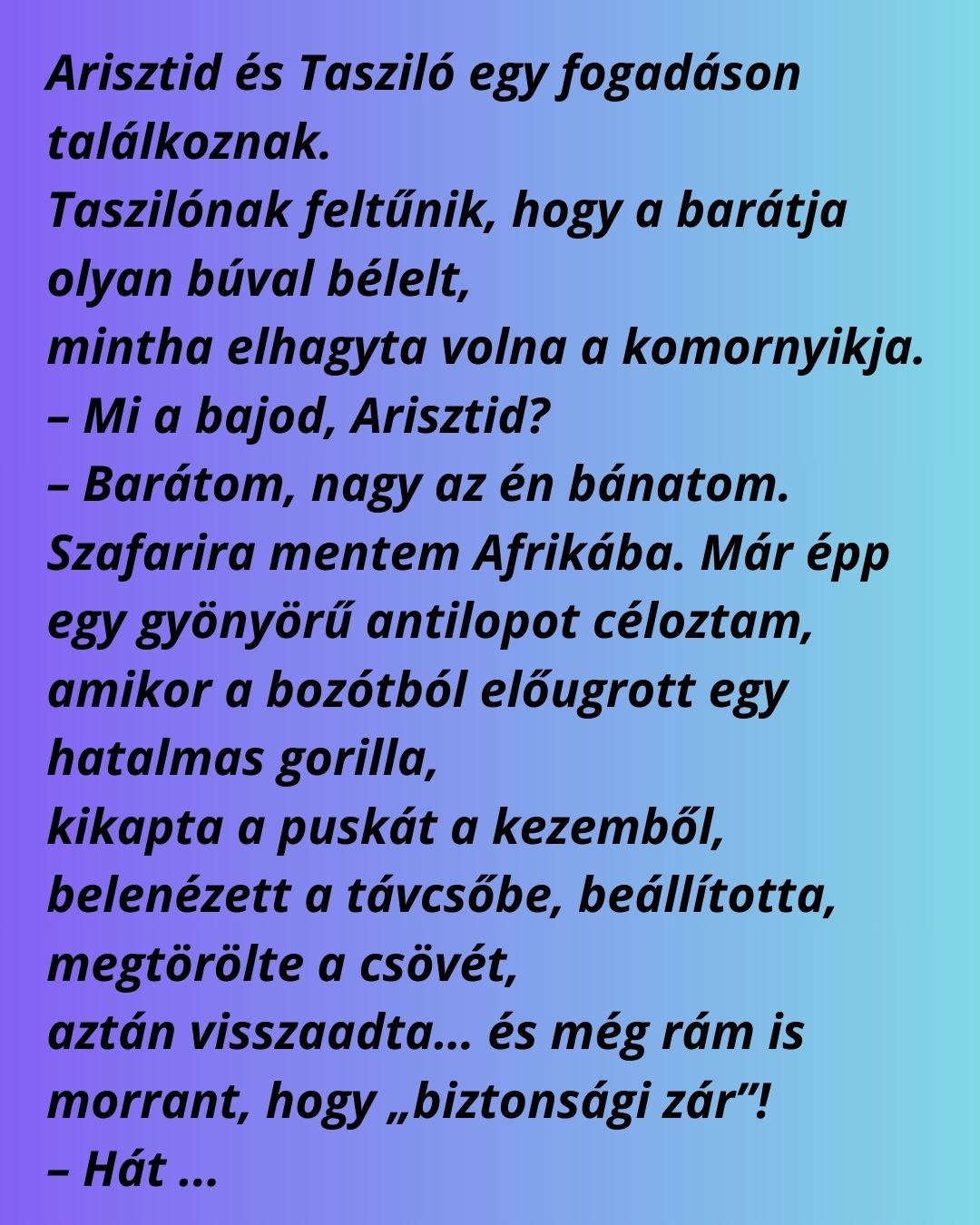 Arisztid és Tasziló egy fogadáson találkoznak.
Taszilónak feltűnik, hogy a barátja olyan búval bélelt,
mintha elhagyta volna a komornyikja.
– Mi a bajod, Arisztid?
– Barátom, nagy az én bánatom. Szafarira mentem Afrikába. Már épp egy gyönyörű antilopot céloztam, amikor a bozótból előugrott egy hatalmas gorilla,
kikapta a puskát a kezemből, belenézett a távcsőbe, beállította, megtörölte a csövét,
aztán visszaadta… és még rám is morrant, hogy „biztonsági zár”!
– Hát ...